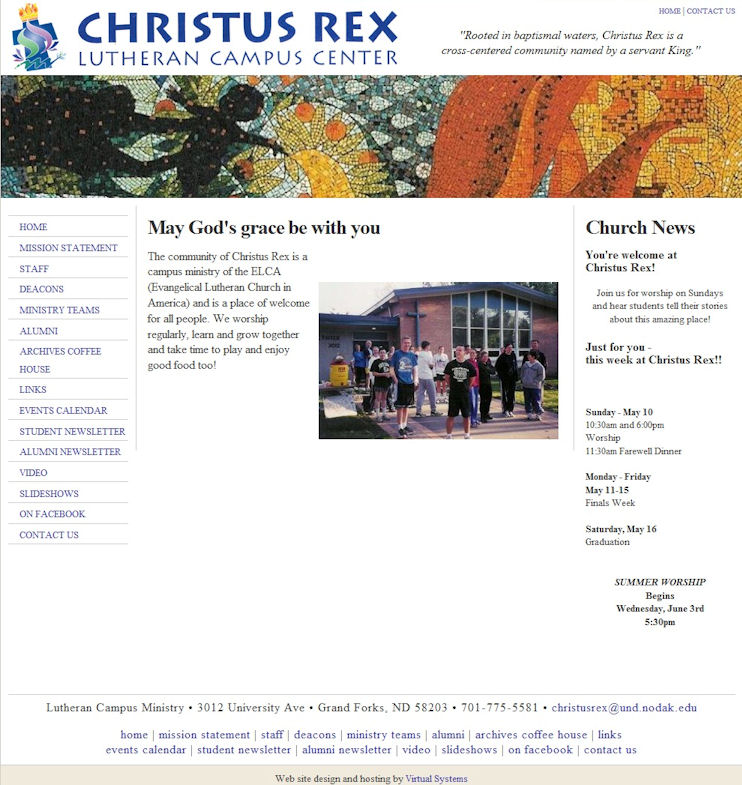 CHRISTUS REX
LUTHERAN CAMPUS CENTER

HOME | CONTACT US

"Rooted in baptismal waters, Christus Rex is a cross-centered community named by a servant King."

HOME
MISSION STATEMENT
STAFF
DEACONS
MINISTRY TEAMS
ALUMNI
ARCHIVES COFFEE HOUSE
LINKS
EVENTS CALENDAR
STUDENT NEWSLETTER
ALUMNI NEWSLETTER
VIDEO
SLIDESHOWS
ON FACEBOOK
CONTACT US

May God's grace be with you

The community of Christus Rex is a campus ministry of the ELCA (Evangelical Lutheran Church in America) and is a place of welcome for all people. We worship regularly, learn and grow together and take time to play and enjoy good food too!

Church News

You're welcome at Christus Rex!

Join us for worship on Sundays and hear students tell their stories about this amazing place!

Just for you - this week at Christus Rex!!

Sunday - May 10
10:30am and 6:00pm
Worship
11:30am Farewell Dinner

Monday - Friday
May 11-15
Finals Week

Saturday, May 16
Graduation

SUMMER WORSHIP
Begins
Wednesday, June 3rd
5:30pm

Lutheran Campus Ministry • 3012 University Ave • Grand Forks, ND 58203 • 701-775-5581 • christusrex@und.nodak.edu

home | mission statement | staff | deacons | ministry teams | alumni | archives coffee house | links
events calendar | student newsletter | alumni newsletter | video | slideshows | on facebook | contact us

Web site design and hosting by Virtual Systems